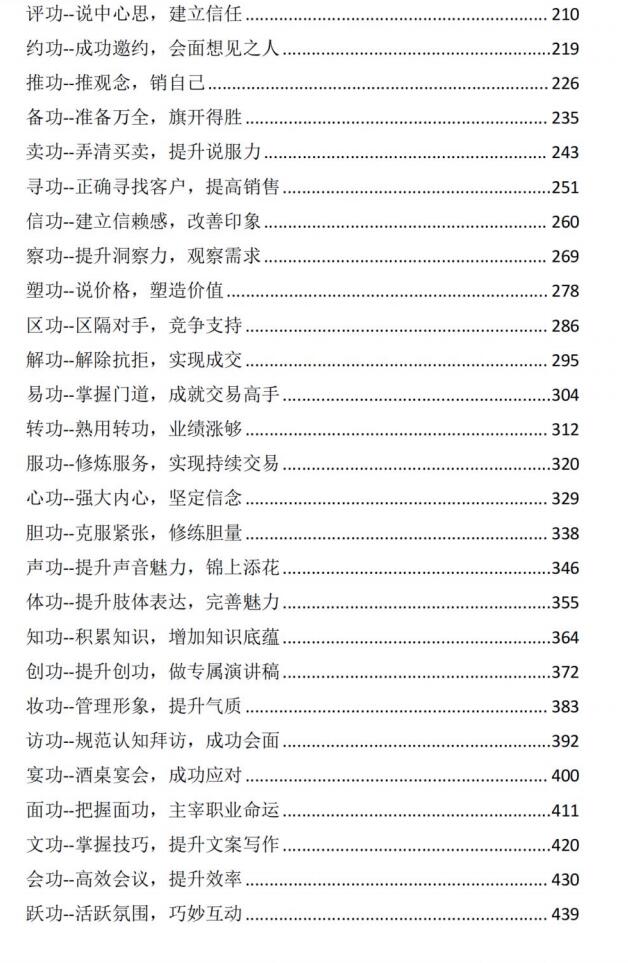 评功--说中心思，建立信任 ........ 210
约功--成功邀约，会面想见之人 ........ 219
推功--推观念，销自己 ........ 226
备功--准备万全，旗开得胜 ........ 235
卖功--弄清买卖，提升说服力 ........ 243
寻功--正确寻找客户，提高销售 ........ 251
信功--建立信赖感，改善印象 ........ 260
察功--提升洞察力，观察需求 ........ 269
塑功--说价格，塑造价值 ........ 278
区功--区隔对手，竞争支持 ........ 286
解功--解除抗拒，实现成交 ........ 295
易功--掌握门道，成就交易高手 ........ 304
转功--熟用转功，业绩涨够 ........ 312
服功--修炼服务，实现持续交易 ........ 320
心功--强大内心，坚定信念 ........ 329
胆功--克服紧张，修练胆量 ........ 338
声功--提升声音魅力，锦上添花 ........ 346
体功--提升肢体表达，完善魅力 ........ 355
知功--积累知识，增加知识底蕴 ........ 364
创功--提升创功，做专属演讲稿 ........ 372
妆功--管理形象，提升气质 ........ 383
访功--规范认知拜访，成功会面 ........ 392
宴功--酒桌宴会，成功应对 ........ 400
面功--把握面功，主宰职业命运 ........ 411
文功--掌握技巧，提升文案写作 ........ 420
会功--高效会议，提升效率 ........ 430
跃功--活跃氛围，巧妙互动 ........ 439